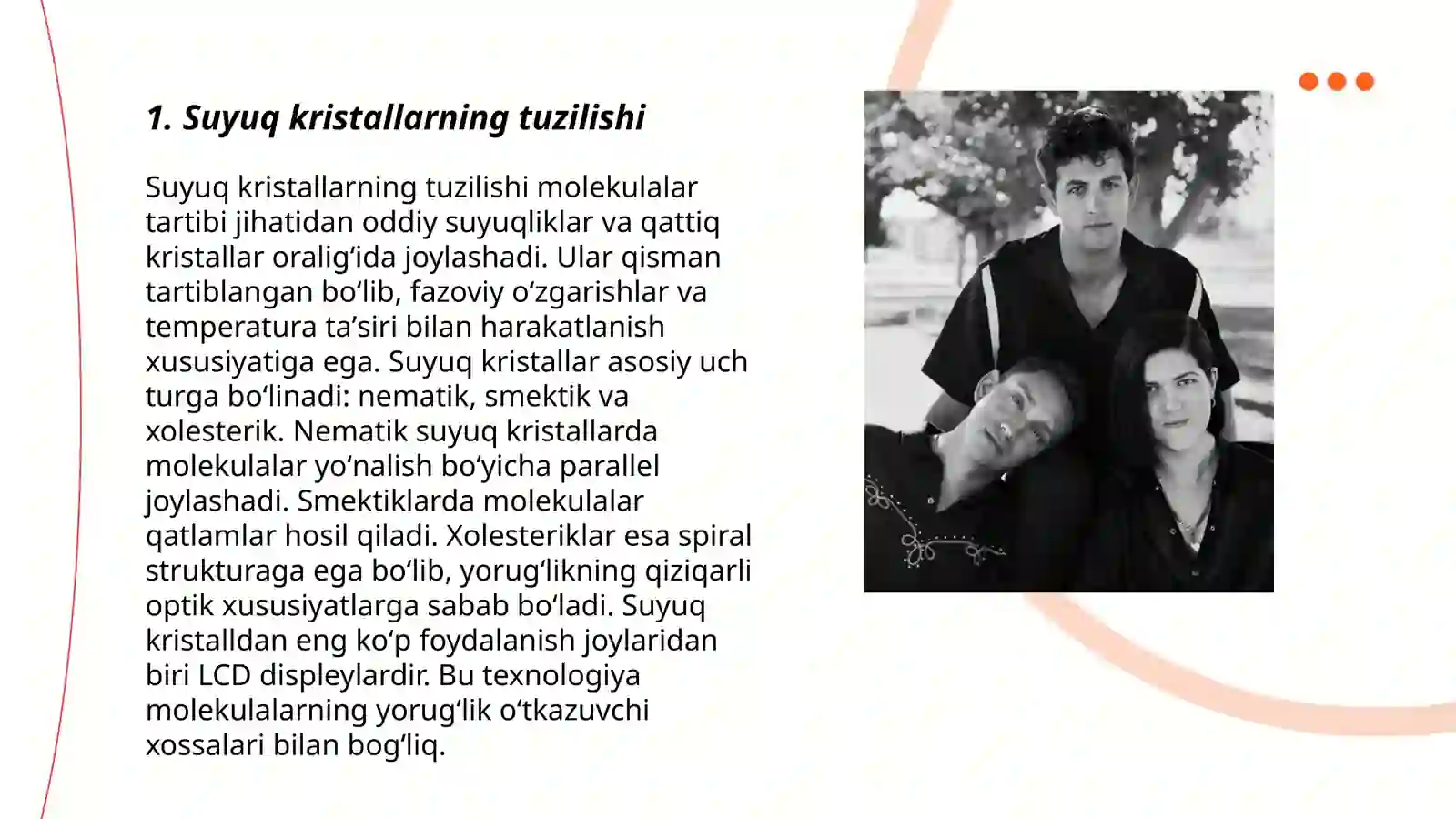 1. Suyuq kristallarning tuzilishi

Suyuq kristallarning tuzilishi molekulalar tartibi jihatidan oddiy suyuqliklar va qattiq kristallar oralig‘ida joylashadi. Ular qisman tartiblangan bo‘lib, fazoviy o‘zgarishlar va temperatura ta’siri bilan harakatlanish xususiyatiga ega. Suyuq kristallar asosiy uch turga bo‘linadi: nematik, smektik va xolesterik. Nematik suyuq kristallarda molekulalar yo‘nalish bo‘yicha parallel joylashadi. Smektiklarda molekulalar qatlamlar hosil qiladi. Xolesteriklar esa spiral strukturaga ega bo‘lib, yorug‘likning qiziqarli optik xususiyatlarga sabab bo‘ladi. Suyuq kristalldan eng ko‘p foydalanish joylaridan biri LCD displeylardir. Bu texnologiya molekulalarning yorug‘lik o‘tkazuvchi xossalari bilan bog‘liq.